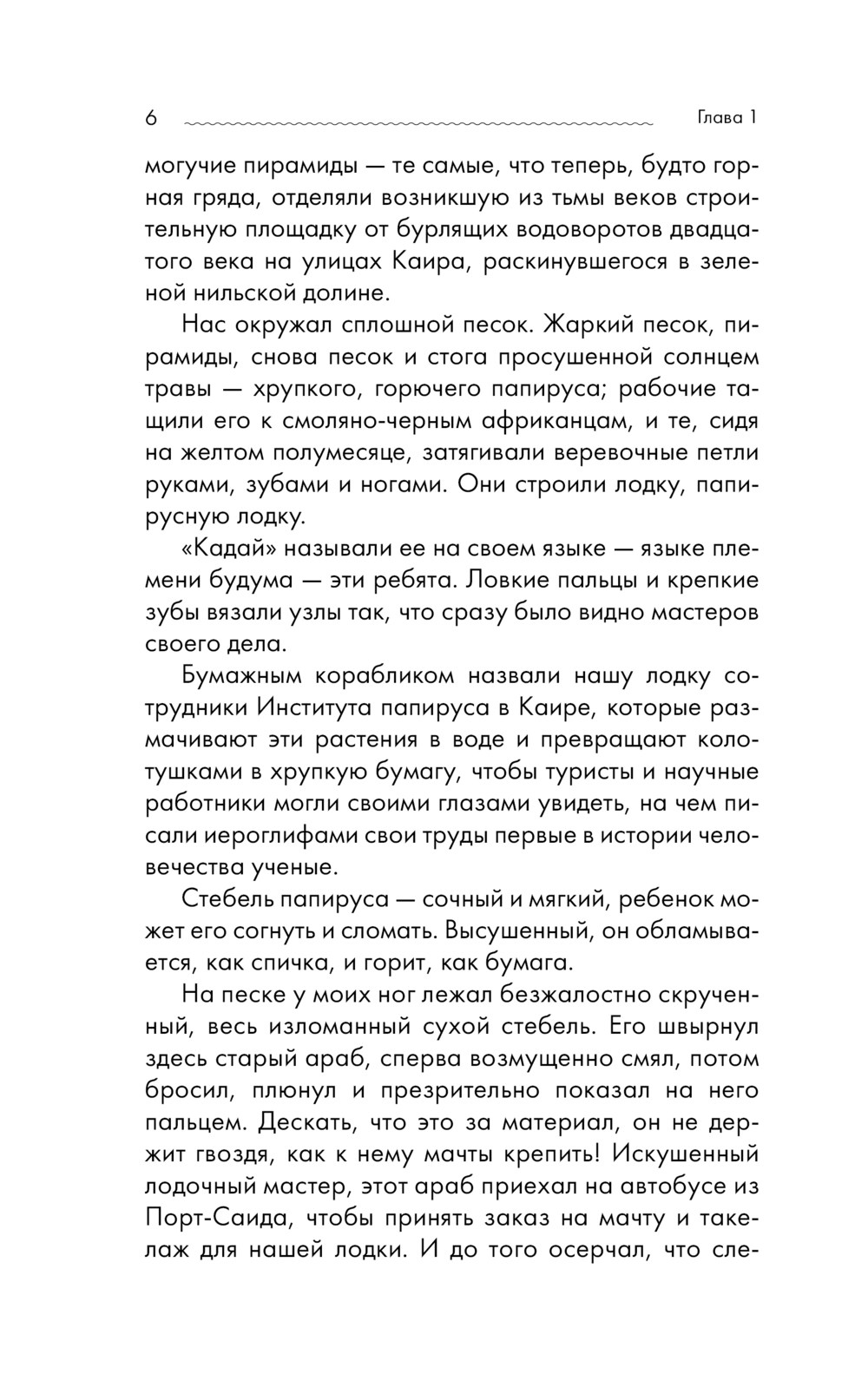 6 Глава 1

могучие пирамиды — те самые, что теперь, будто горная гряда, отделяли возникшую из тьмы веков строительную площадку от бурлящих водоворотов двадцатого века на улицах Каира, раскинувшегося в зеленой нильской долине.

Нас окружал сплошной песок. Жаркий песок, пирамиды, снова песок и стога просушенной солнцем травы — хрупкого, горючего папируса; рабочие тащили его к смоляно-черным африканцам, и те, сидя на желтом полумесяце, затягивали веревочные петли руками, зубами и ногами. Они строили лодку, папирусную лодку.

«Кадай» называли ее на своем языке — языке племени будума — эти ребята. Ловкие пальцы и крепкие зубы вязали узлы так, что сразу было видно мастеров своего дела.

Бумажным корабликом назвали нашу лодку сотрудники Института папируса в Каире, которые размачивают эти растения в воде и превращают колотушками в хрупкую бумагу, чтобы туристы и научные работники могли своими глазами увидеть, на чем писали иероглифами свои труды первые в истории человечества ученые.

Стебель папируса — сочный и мягкий, ребенок может его согнуть и сломать. Высушенный, он обламывается, как спичка, и горит, как бумага.

На песке у моих ног лежал безжалостно скрученный, весь изломанный сухой стебель. Его швырнул здесь старый араб, сперва возмущенно смял, потом бросил, плюнул и презрительно показал на него пальцем. Дескать, что это за материал, он не держит гвоздя, как к нему мачты крепить! Искушенный лодочный мастер, этот араб приехал на автобусе из Порт-Саида, чтобы принять заказ на мачту и такелаж для нашей лодки. И до того осерчал, что сле-